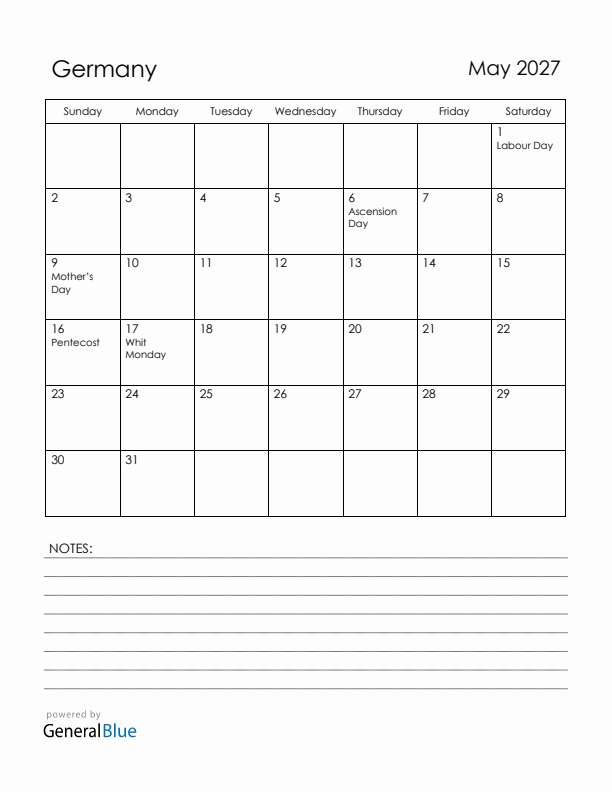 Germany

May 2027

| Sunday | Monday | Tuesday | Wednesday | Thursday | Friday | Saturday |
|---|---|---|---|---|---|---|
| | | | | | | 1 Labour Day |
| 2 | 3 | 4 | 5 | 6 Ascension Day | 7 | 8 |
| 9 Mother's Day | 10 | 11 | 12 | 13 | 14 | 15 |
| 16 Pentecost | 17 Whit Monday | 18 | 19 | 20 | 21 | 22 |
| 23 | 24 | 25 | 26 | 27 | 28 | 29 |
| 30 | 31 | | | | | |

NOTES:

powered by
GeneralBlue